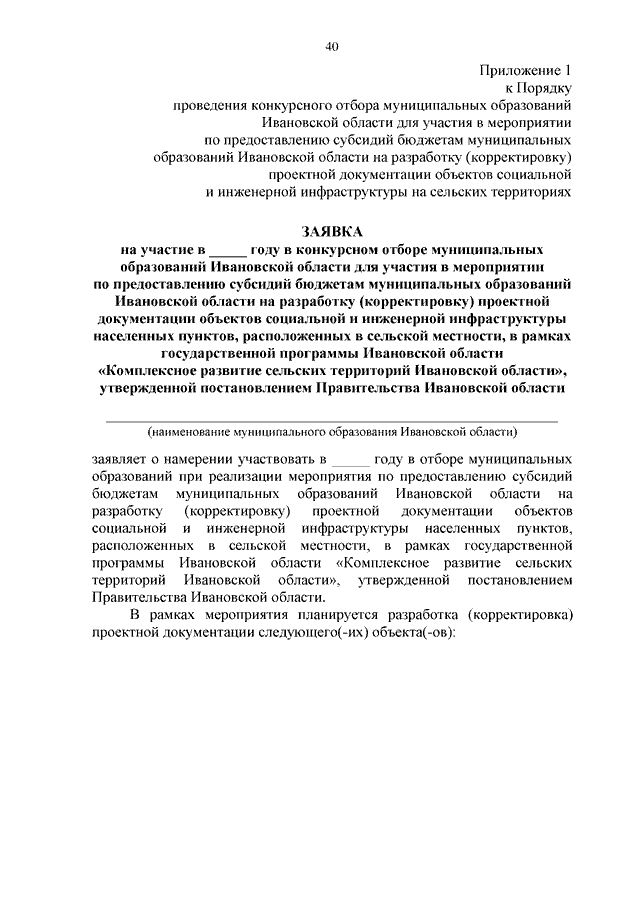 40

Приложение 1
к Порядку
проведения конкурсного отбора муниципальных образований Ивановской области для участия в мероприятии по предоставлению субсидий бюджетам муниципальных образований Ивановской области на разработку (корректировку) проектной документации объектов социальной и инженерной инфраструктуры на сельских территориях

ЗАЯВКА
на участие в _____ году в конкурсном отборе муниципальных образований Ивановской области для участия в мероприятии по предоставлению субсидий бюджетам муниципальных образований Ивановской области на разработку (корректировку) проектной документации объектов социальной и инженерной инфраструктуры населенных пунктов, расположенных в сельской местности, в рамках государственной программы Ивановской области «Комплексное развитие сельских территорий Ивановской области», утвержденной постановлением Правительства Ивановской области

(наименование муниципального образования Ивановской области)

заявляет о намерении участвовать в _____ году в отборе муниципальных образований при реализации мероприятия по предоставлению субсидий бюджетам муниципальных образований Ивановской области на разработку (корректировку) проектной документации объектов социальной и инженерной инфраструктуры населенных пунктов, расположенных в сельской местности, в рамках государственной программы Ивановской области «Комплексное развитие сельских территорий Ивановской области», утвержденной постановлением Правительства Ивановской области.

В рамках мероприятия планируется разработка (корректировка) проектной документации следующего(-их) объекта(-ов):